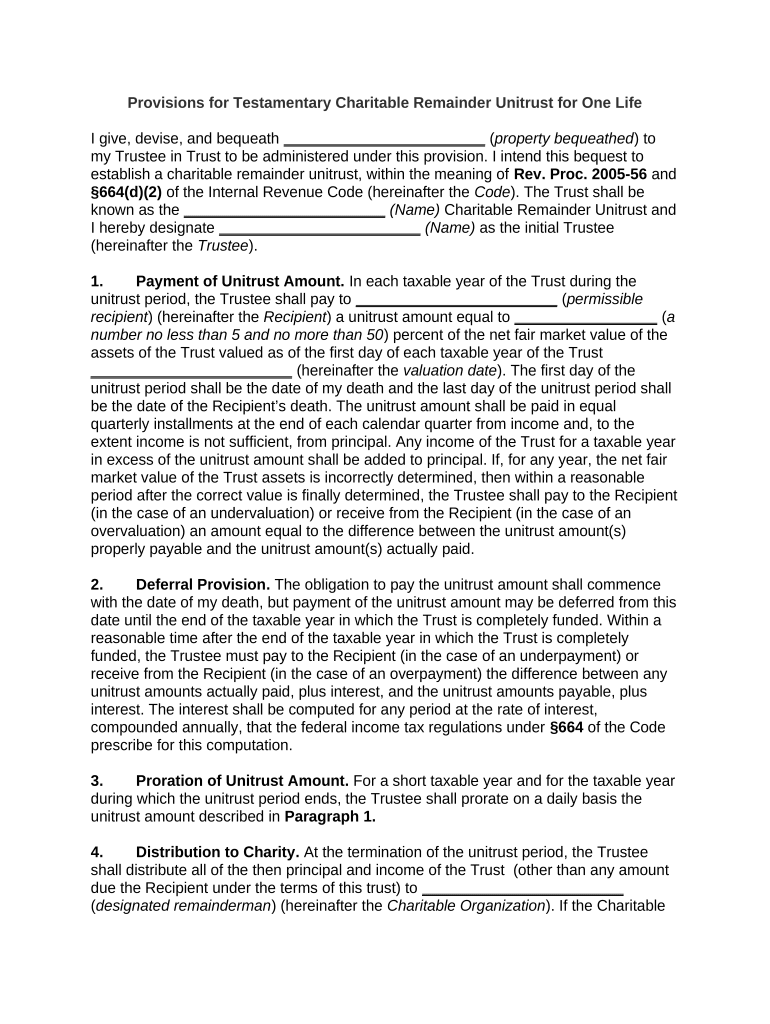 Provisions for Testamentary Charitable Remainder Unitrust for One Life

I give, devise, and bequeath ________________________ (property bequeathed) to my Trustee in Trust to be administered under this provision. I intend this bequest to establish a charitable remainder unitrust, within the meaning of Rev. Proc. 2005-56 and §664(d)(2) of the Internal Revenue Code (hereinafter the Code). The Trust shall be known as the ________________________ (Name) Charitable Remainder Unitrust and I hereby designate ________________________ (Name) as the initial Trustee (hereinafter the Trustee).

1. Payment of Unitrust Amount. In each taxable year of the Trust during the unitrust period, the Trustee shall pay to ________________________ (permissible recipient) (hereinafter the Recipient) a unitrust amount equal to _________________ (a number no less than 5 and no more than 50) percent of the net fair market value of the assets of the Trust valued as of the first day of each taxable year of the Trust ________________________ (hereinafter the valuation date). The first day of the unitrust period shall be the date of my death and the last day of the unitrust period shall be the date of the Recipient's death. The unitrust amount shall be paid in equal quarterly installments at the end of each calendar quarter from income and, to the extent income is not sufficient, from principal. Any income of the Trust for a taxable year in excess of the unitrust amount shall be added to principal. If, for any year, the net fair market value of the Trust assets is incorrectly determined, then within a reasonable period after the correct value is finally determined, the Trustee shall pay to the Recipient (in the case of an undervaluation) or receive from the Recipient (in the case of an overvaluation) an amount equal to the difference between the unitrust amount(s) properly payable and the unitrust amount(s) actually paid.

2. Deferral Provision. The obligation to pay the unitrust amount shall commence with the date of my death, but payment of the unitrust amount may be deferred from this date until the end of the taxable year in which the Trust is completely funded. Within a reasonable time after the end of the taxable year in which the Trust is completely funded, the Trustee must pay to the Recipient (in the case of an underpayment) or receive from the Recipient (in the case of an overpayment) the difference between any unitrust amounts actually paid, plus interest, and the unitrust amounts payable, plus interest. The interest shall be computed for any period at the rate of interest, compounded annually, that the federal income tax regulations under §664 of the Code prescribe for this computation.

3. Proration of Unitrust Amount. For a short taxable year and for the taxable year during which the unitrust period ends, the Trustee shall prorate on a daily basis the unitrust amount described in Paragraph 1.

4. Distribution to Charity. At the termination of the unitrust period, the Trustee shall distribute all of the then principal and income of the Trust (other than any amount due the Recipient under the terms of this trust) to ________________________ (designated remainderman) (hereinafter the Charitable Organization). If the Charitable